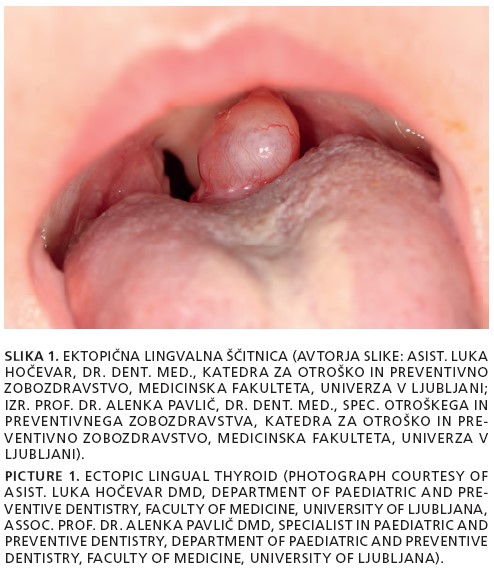 SLIKA 1. EKTOPIČNA LINGVALNA ŠČITNICA (AVTORJA SLIKE: ASIST. LUKA HOČEVAR, DR. DENT. MED., KATEDRA ZA OTROŠKO IN PREVENTIVNO ZOBOZDRAVSTVO, MEDICINSKA FAKULTETA, UNIVERZA V LJUBLJANI; IZR. PROF. DR. ALENKA PAVLIČ, DR. DENT. MED., SPEC. OTROŠKEGA IN PREVENTIVNEGA ZOBOZDRAVSTVA, KATEDRA ZA OTROŠKO IN PREVENTIVNO ZOBOZDRAVSTVO, MEDICINSKA FAKULTETA, UNIVERZA V LJUBLJANI).

PICTURE 1. ECTOPIC LINGUAL THYROID (PHOTOGRAPH COURTESY OF ASIST. LUKA HOČEVAR DMD, DEPARTMENT OF PAEDIATRIC AND PREVENTIVE DENTISTRY, FACULTY OF MEDICINE, UNIVERSITY OF LJUBLJANA, ASSOC. PROF. DR. ALENKA PAVLIČ DMD, SPECIALIST IN PAEDIATRIC AND PREVENTIVE DENTISTRY, DEPARTMENT OF PAEDIATRIC AND PREVENTIVE DENTISTRY, FACULTY OF MEDICINE, UNIVERSITY OF LJUBLJANA).